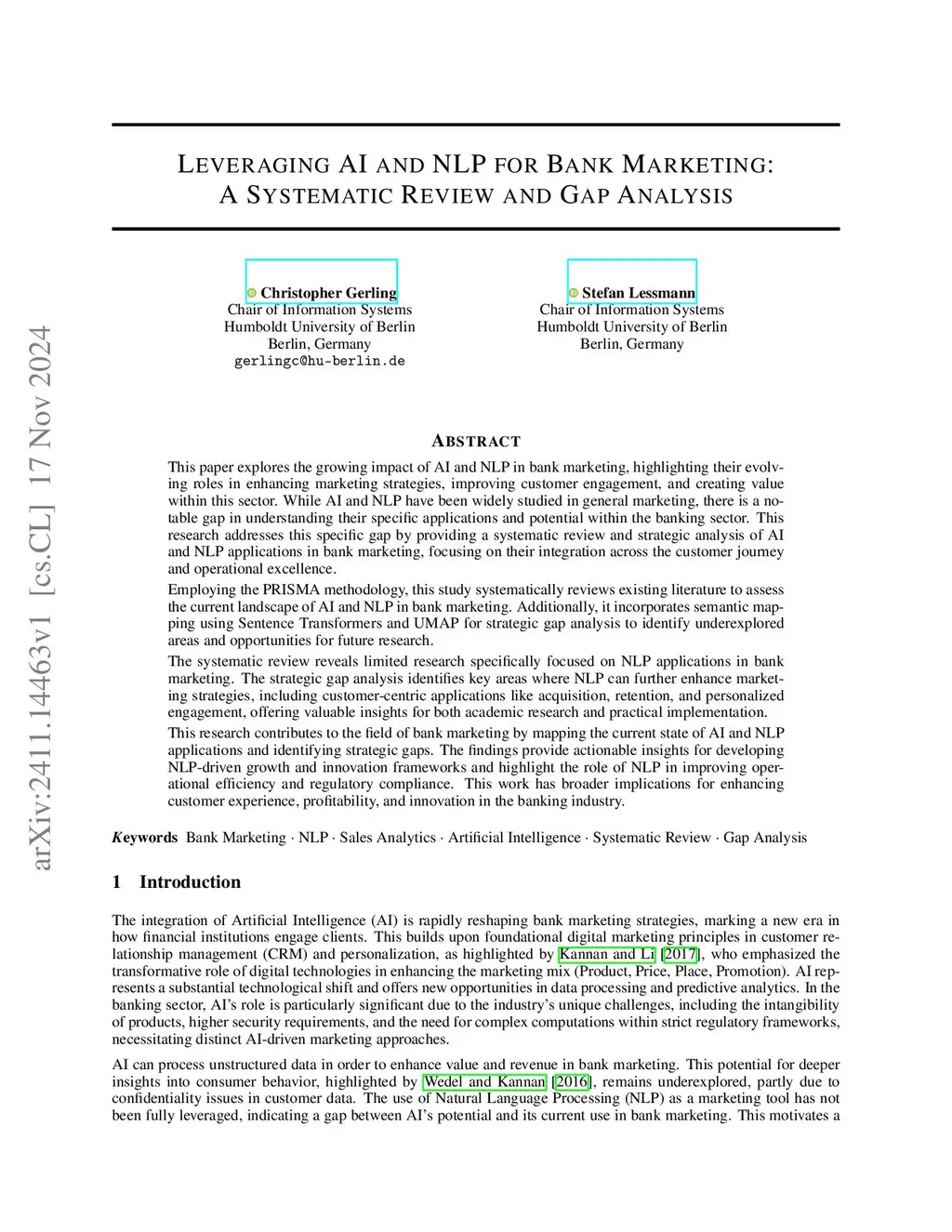 arXiv:2411.14463v1 [cs.CL] 17 Nov 2024

LEVERAGING AI AND NLP FOR BANK MARKETING: A SYSTEMATIC REVIEW AND GAP ANALYSIS

Christopher Gerling
Chair of Information Systems
Humboldt University of Berlin
Berlin, Germany
gerlingc@hu-berlin.de

Stefan Lessmann
Chair of Information Systems
Humboldt University of Berlin
Berlin, Germany

ABSTRACT

This paper explores the growing impact of AI and NLP in bank marketing, highlighting their evolving roles in enhancing marketing strategies, improving customer engagement, and creating value within this sector. While AI and NLP have been widely studied in general marketing, there is a notable gap in understanding their specific applications and potential within the banking sector. This research addresses this specific gap by providing a systematic review and strategic analysis of AI and NLP applications in bank marketing, focusing on their integration across the customer journey and operational excellence.

Employing the PRISMA methodology, this study systematically reviews existing literature to assess the current landscape of AI and NLP in bank marketing. Additionally, it incorporates semantic mapping using Sentence Transformers and UMAP for strategic gap analysis to identify underexplored areas and opportunities for future research.

The systematic review reveals limited research specifically focused on NLP applications in bank marketing. The strategic gap analysis identifies key areas where NLP can further enhance marketing strategies, including customer-centric applications like acquisition, retention, and personalized engagement, offering valuable insights for both academic research and practical implementation.

This research contributes to the field of bank marketing by mapping the current state of AI and NLP applications and identifying strategic gaps. The findings provide actionable insights for developing NLP-driven growth and innovation frameworks and highlight the role of NLP in improving operational efficiency and regulatory compliance. This work has broader implications for enhancing customer experience, profitability, and innovation in the banking industry.

Keywords Bank Marketing · NLP · Sales Analytics · Artificial Intelligence · Systematic Review · Gap Analysis

1 Introduction

The integration of Artificial Intelligence (AI) is rapidly reshaping bank marketing strategies, marking a new era in how financial institutions engage clients. This builds upon foundational digital marketing principles in customer relationship management (CRM) and personalization, as highlighted by Kannan and Li [2017], who emphasized the transformative role of digital technologies in enhancing the marketing mix (Product, Price, Place, Promotion). AI represents a substantial technological shift and offers new opportunities in data processing and predictive analytics. In the banking sector, AI's role is particularly significant due to the industry's unique challenges, including the intangibility of products, higher security requirements, and the need for complex computations within strict regulatory frameworks, necessitating distinct AI-driven marketing approaches.

AI can process unstructured data in order to enhance value and revenue in bank marketing. This potential for deeper insights into consumer behavior, highlighted by Wedel and Kannan [2016], remains underexplored, partly due to confidentiality issues in customer data. The use of Natural Language Processing (NLP) as a marketing tool has not been fully leveraged, indicating a gap between AI's potential and its current use in bank marketing. This motivates a